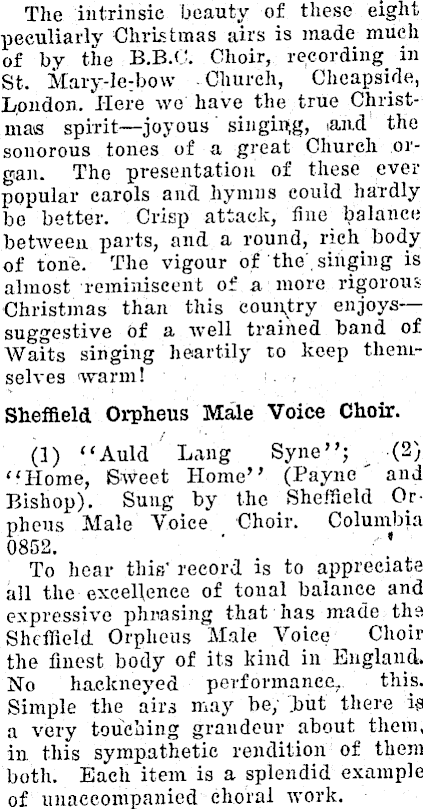 The intrinsic beauty of these eight peculiarly Christmas airs is made much of by the B.B.C. Choir, recording in St. Mary-le-bow Church, Cheapside, London. Here we have the true Christmas spirit—joyous singing, and the sonorous tones of a great Church organ. The presentation of these ever popular carols and hymns could hardly be better. Crisp attack, fine balance between parts, and a round, rich body of tone. The vigour of the singing is almost reminiscent of a more rigorous Christmas than this country enjoys—suggestive of a well trained band of Waits singing heartily to keep themselves warm!

Sheffield Orpheus Male Voice Choir.

(1) "Auld Lang Syne"; (2) "Home, Sweet Home" (Payne and Bishop). Sung by the Sheffield Orpheus Male Voice Choir. Columbia 0852.

To hear this record is to appreciate all the excellence of tonal balance and expressive phrasing that has made the Sheffield Orpheus Male Voice Choir the finest body of its kind in England. No hackneyed performance, this. Simple the airs may be, but there is a very touching grandeur about them, in this sympathetic rendition of them both. Each item is a splendid example of unaccompanied choral work.